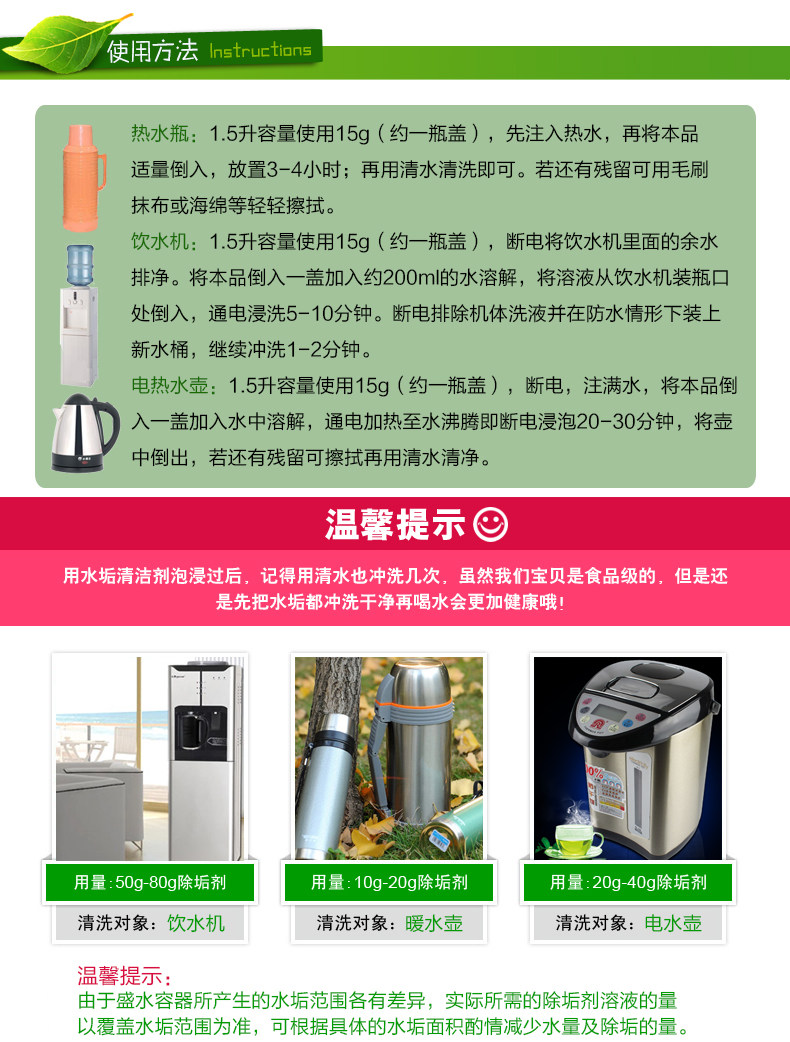 使用方法 Instructions

热水瓶：1.5升容量使用15g（约一瓶盖），先注入热水，再将本品适量倒入，放置3-4小时；再用清水清洗即可。若还有残留可用毛刷抹布或海绵等轻轻擦拭。

饮水机：1.5升容量使用15g（约一瓶盖），断电将饮水机里面的余水排净。将本品倒入一盖加入约200ml的水溶解，将溶液从饮水机装瓶口处倒入，通电浸洗5-10分钟。断电排除机体洗液并在防水情形下装上新水桶，继续冲洗1-2分钟。

电热水壶：1.5升容量使用15g（约一瓶盖），断电，注满水，将本品倒入一盖加入水中溶解，通电加热至水沸腾即断电浸泡20-30分钟，将壶中倒出，若还有残留可擦拭再用清水清净。

温馨提示

用水垢清洁剂泡浸过后，记得用清水也冲洗几次，虽然我们宝贝是食品级的，但是还是先把水垢都冲洗干净再喝水会更加健康哦！

用量：50g-80g除垢剂
清洗对象：饮水机

用量：10g-20g除垢剂
清洗对象：暖水壶

用量：20g-40g除垢剂
清洗对象：电水壶

温馨提示：
由于盛水容器所产生的水垢范围各有差异，实际所需的除垢剂溶液的量以覆盖水垢范围为准，可根据具体的水垢面积酌情减少水量及除垢的量。